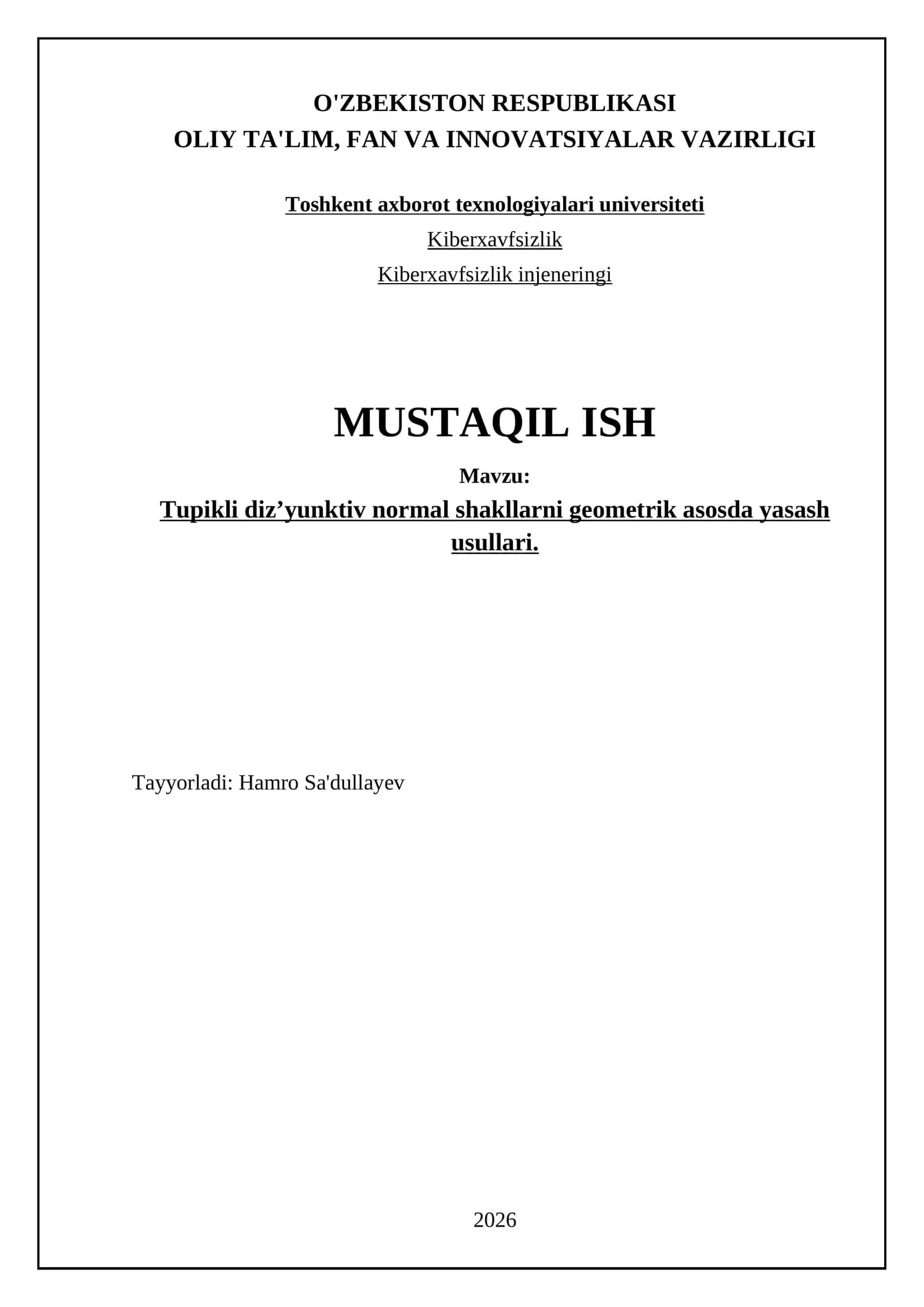 O'ZBEKISTON RESPUBLIKASI
OLIY TA'LIM, FAN VA INNOVATSIYALAR VAZIRLIGI

Toshkent axborot texnologiyalari universiteti
Kiberxavfsizlik
Kiberxavfsizlik injeneringi

MUSTAQIL ISH

Mavzu:
Tupikli diz’yunktiv normal shakllarni geometrik asosda yasash usullari.

Tayyorladi: Hamro Sa'dullayev

2026